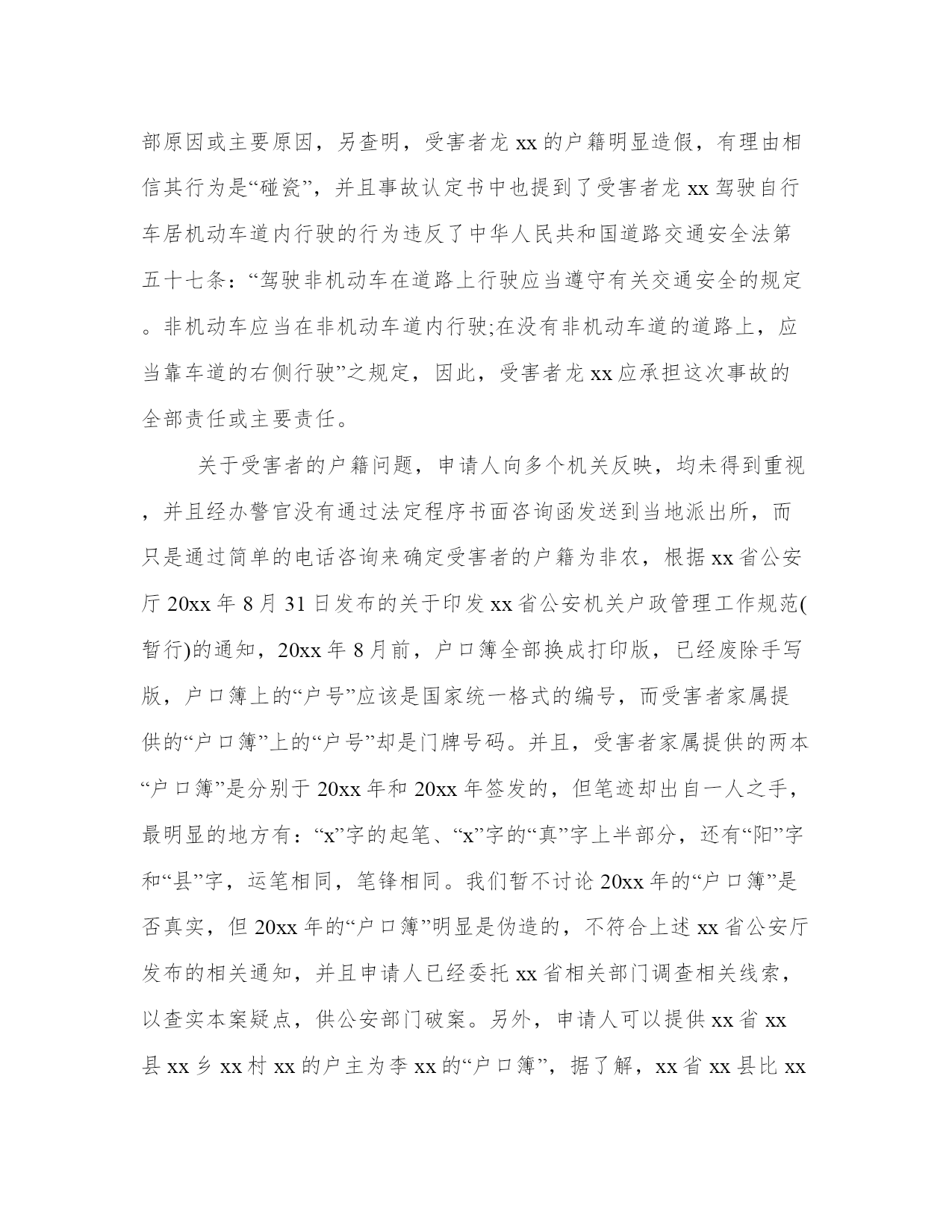 部原因或主要原因，另查明，受害者龙 xx 的户籍明显造假，有理由相信其行为是“碰瓷”，并且事故认定书中也提到了受害者龙 xx 驾驶自行车居机动车道内行驶的行为违反了中华人民共和国道路交通安全法第五十七条：“驾驶非机动车在道路上行驶应当遵守有关交通安全的规定。非机动车应当在非机动车道内行驶;在没有非机动车道的道路上，应当靠车道的右侧行驶”之规定，因此，受害者龙 xx 应承担这次事故的全部责任或主要责任。

关于受害者的户籍问题，申请人向多个机关反映，均未得到重视，并且经办警官没有通过法定程序书面咨询函发送到当地派出所，而只是通过简单的电话咨询来确定受害者的户籍为非农，根据 xx 省公安厅 20xx 年 8 月 31 日发布的关于印发 xx 省公安机关户政管理工作规范(暂行)的通知，20xx 年 8 月前，户口簿全部换成打印版，已经废除手写版，户口簿上的“户号”应该是国家统一格式的编号，而受害者家属提供的“户口簿”上的“户号”却是门牌号码。并且，受害者家属提供的两本“户口簿”是分别于 20xx 年和 20xx 年签发的，但笔迹却出自一人之手，最明显的地方有：“x”字的起笔、“x”字的“真”字上半部分，还有“阳”字和“县”字，运笔相同，笔锋相同。我们暂不讨论 20xx 年的“户口簿”是否真实，但 20xx 年的“户口簿”明显是伪造的，不符合上述 xx 省公安厅发布的相关通知，并且申请人已经委托 xx 省相关部门调查相关线索，以查实本案疑点，供公安部门破案。另外，申请人可以提供 xx 省 xx 县 xx 乡 xx 村 xx 的户主为李 xx 的“户口簿”，据了解，xx 省 xx 县比 xx